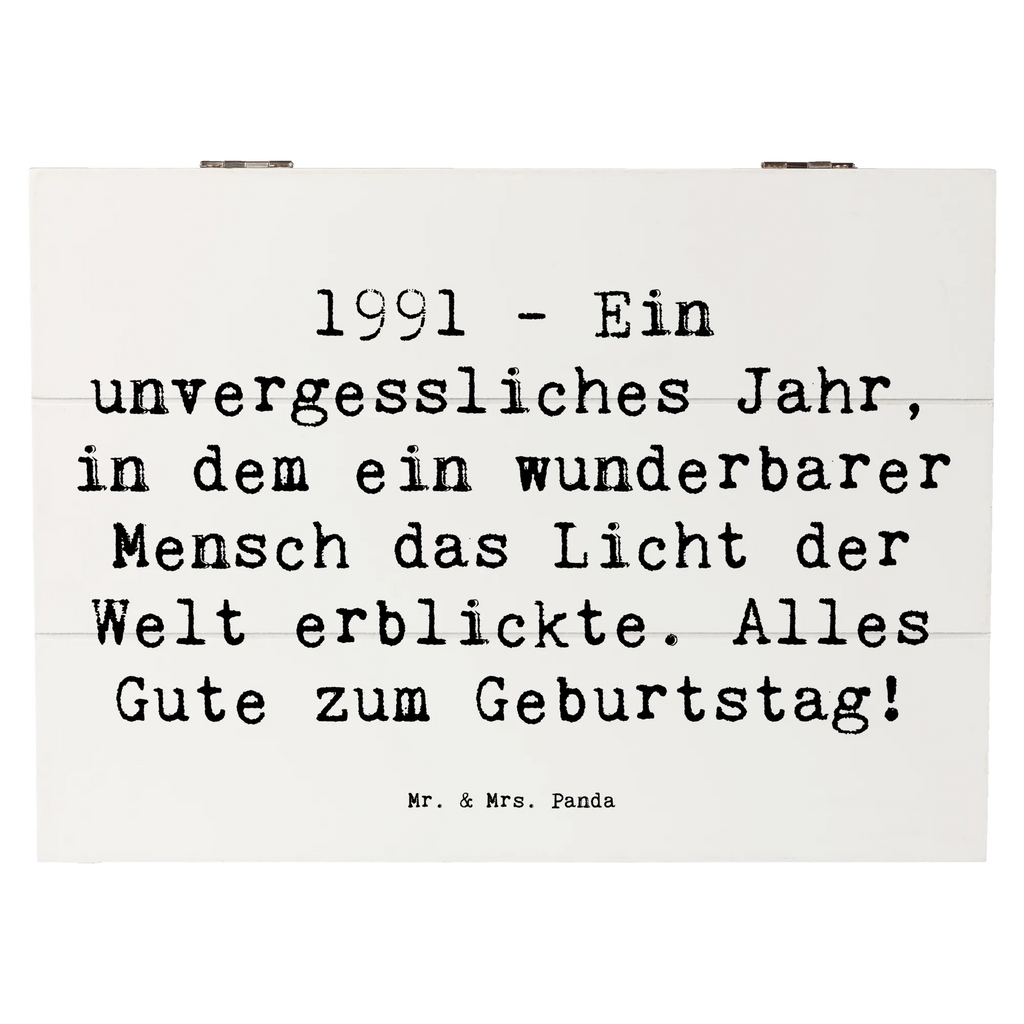 1991 - Ein unvergessliches Jahr, in dem ein wunderbarer Mensch das Licht der Welt erblickte. Alles Gute zum Geburtstag!

Mr. & Mrs. Panda